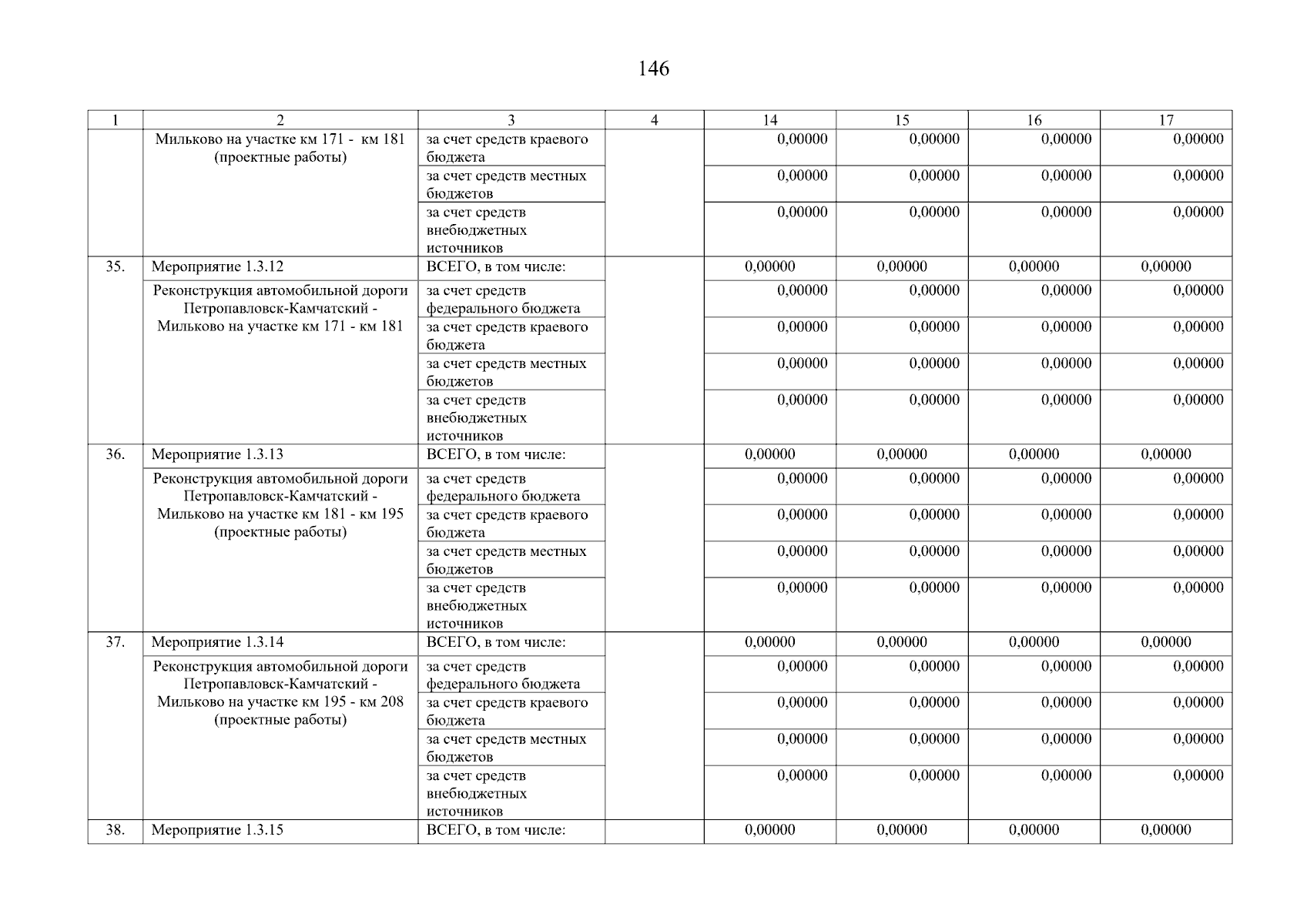 146

| 1 | 2 | 3 | 4 | 14 | 15 | 16 | 17 |
|---|---|---|---|---|---|---|---|
| | Мильково на участке км 171 - км 181 (проектные работы) | за счет средств краевого бюджета | | 0,00000 | 0,00000 | 0,00000 | 0,00000 |
| | | за счет средств местных бюджетов | | 0,00000 | 0,00000 | 0,00000 | 0,00000 |
| | | за счет средств внебюджетных источников | | 0,00000 | 0,00000 | 0,00000 | 0,00000 |
| 35. | Мероприятие 1.3.12 | ВСЕГО, в том числе: | | 0,00000 | 0,00000 | 0,00000 | 0,00000 |
| | Реконструкция автомобильной дороги Петропавловск-Камчатский - Мильково на участке км 171 - км 181 | за счет средств федерального бюджета | | 0,00000 | 0,00000 | 0,00000 | 0,00000 |
| | | за счет средств краевого бюджета | | 0,00000 | 0,00000 | 0,00000 | 0,00000 |
| | | за счет средств местных бюджетов | | 0,00000 | 0,00000 | 0,00000 | 0,00000 |
| | | за счет средств внебюджетных источников | | 0,00000 | 0,00000 | 0,00000 | 0,00000 |
| 36. | Мероприятие 1.3.13 | ВСЕГО, в том числе: | | 0,00000 | 0,00000 | 0,00000 | 0,00000 |
| | Реконструкция автомобильной дороги Петропавловск-Камчатский - Мильково на участке км 181 - км 195 (проектные работы) | за счет средств федерального бюджета | | 0,00000 | 0,00000 | 0,00000 | 0,00000 |
| | | за счет средств краевого бюджета | | 0,00000 | 0,00000 | 0,00000 | 0,00000 |
| | | за счет средств местных бюджетов | | 0,00000 | 0,00000 | 0,00000 | 0,00000 |
| | | за счет средств внебюджетных источников | | 0,00000 | 0,00000 | 0,00000 | 0,00000 |
| 37. | Мероприятие 1.3.14 | ВСЕГО, в том числе: | | 0,00000 | 0,00000 | 0,00000 | 0,00000 |
| | Реконструкция автомобильной дороги Петропавловск-Камчатский - Мильково на участке км 195 - км 208 (проектные работы) | за счет средств федерального бюджета | | 0,00000 | 0,00000 | 0,00000 | 0,00000 |
| | | за счет средств краевого бюджета | | 0,00000 | 0,00000 | 0,00000 | 0,00000 |
| | | за счет средств местных бюджетов | | 0,00000 | 0,00000 | 0,00000 | 0,00000 |
| | | за счет средств внебюджетных источников | | 0,00000 | 0,00000 | 0,00000 | 0,00000 |
| 38. | Мероприятие 1.3.15 | ВСЕГО, в том числе: | | 0,00000 | 0,00000 | 0,00000 | 0,00000 |